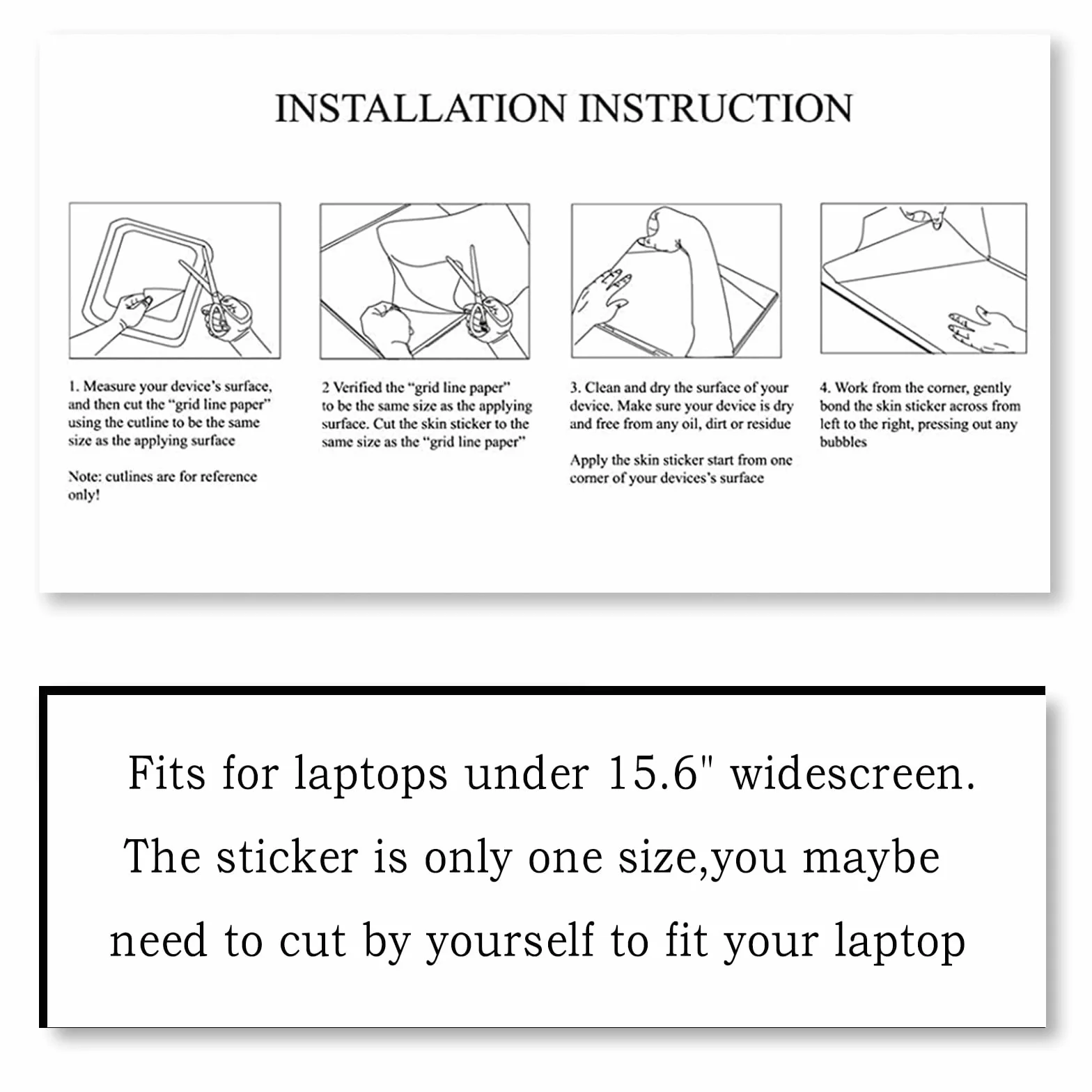 INSTALLATION INSTRUCTION

1. Measure your device's surface, and then cut the "grid line paper" using the cutline to be the same size as the applying surface

Note: cutlines are for reference only!

2 Verified the "grid line paper" to be the same size as the applying surface. Cut the skin sticker to the same size as the "grid line paper"

3. Clean and dry the surface of your device. Make sure your device is dry and free from any oil, dirt or residue

Apply the skin sticker start from one corner of your devices's surface

4. Work from the corner, gently bond the skin sticker across from left to the right, pressing out any bubbles

Fits for laptops under 15.6" widescreen.
The sticker is only one size,you maybe need to cut by yourself to fit your laptop